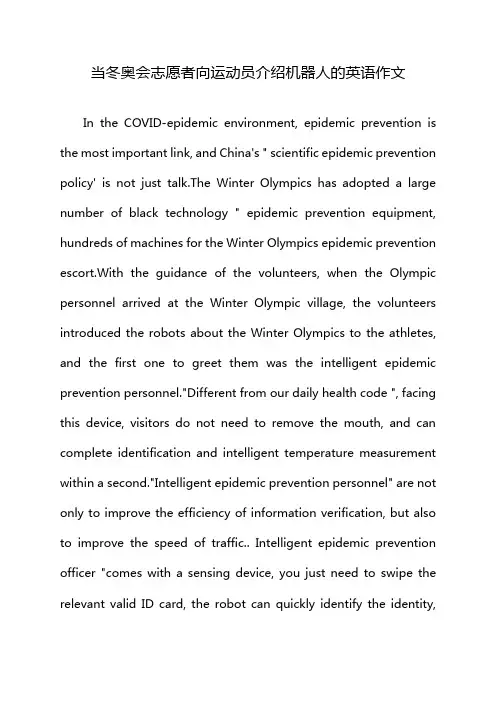 当冬奥会志愿者向运动员介绍机器人的英语作文

In the COVID-epidemic environment, epidemic prevention is the most important link, and China's " scientific epidemic prevention policy' is not just talk.The Winter Olympics has adopted a large number of black technology " epidemic prevention equipment, hundreds of machines for the Winter Olympics epidemic prevention escort.With the guidance of the volunteers, when the Olympic personnel arrived at the Winter Olympic village, the volunteers introduced the robots about the Winter Olympics to the athletes, and the first one to greet them was the intelligent epidemic prevention personnel."Different from our daily health code ", facing this device, visitors do not need to remove the mouth, and can complete identification and intelligent temperature measurement within a second."Intelligent epidemic prevention personnel" are not only to improve the efficiency of information verification, but also to improve the speed of traffic.. Intelligent epidemic prevention officer "comes with a sensing device, you just need to swipe the relevant valid ID card, the robot can quickly identify the identity,